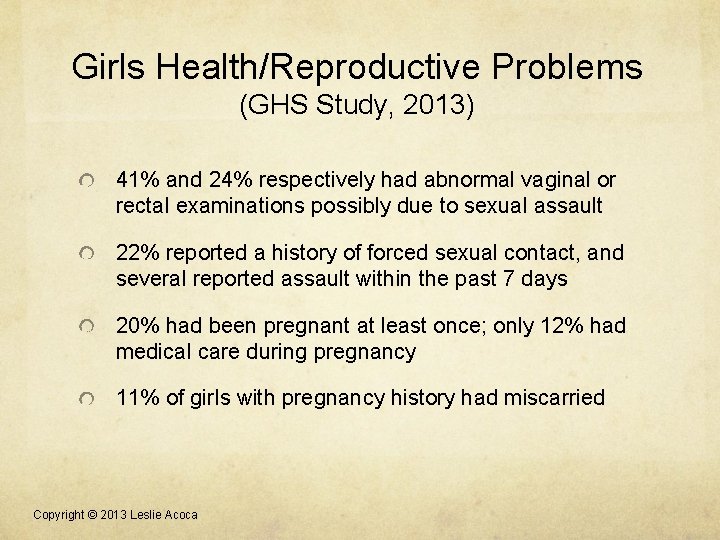 Girls Health/Reproductive Problems
(GHS Study, 2013)

41% and 24% respectively had abnormal vaginal or rectal examinations possibly due to sexual assault

22% reported a history of forced sexual contact, and several reported assault within the past 7 days

20% had been pregnant at least once; only 12% had medical care during pregnancy

11% of girls with pregnancy history had miscarried

Copyright © 2013 Leslie Acoca